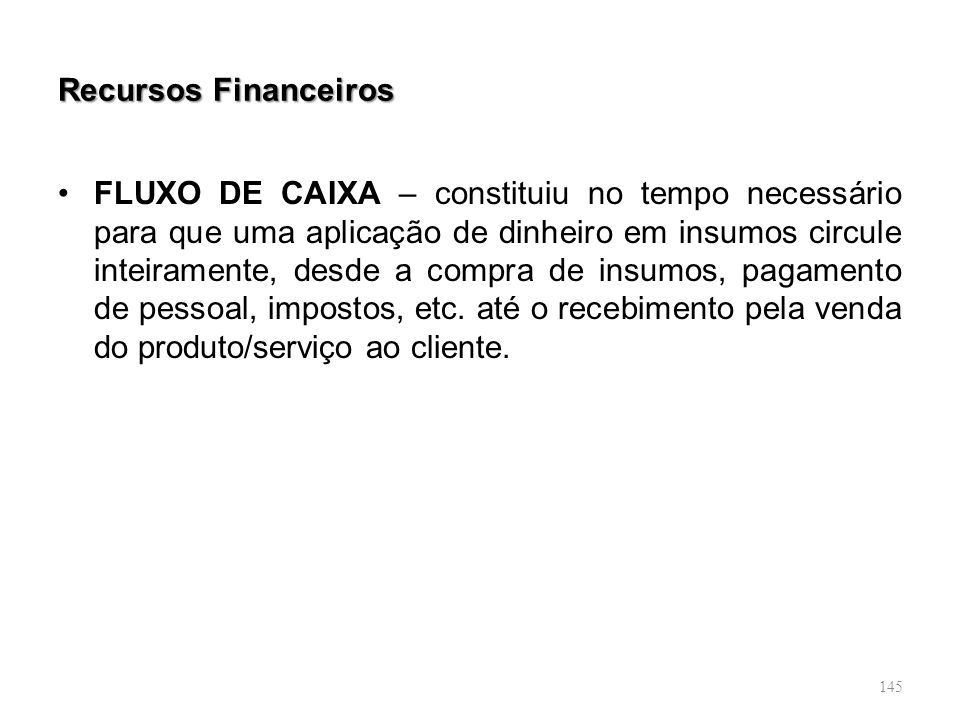 Recursos Financeiros

• FLUXO DE CAIXA – constituiu no tempo necessário para que uma aplicação de dinheiro em insumos circule inteiramente, desde a compra de insumos, pagamento de pessoal, impostos, etc. até o recebimento pela venda do produto/serviço ao cliente.

145